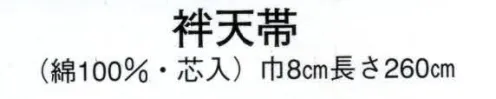 袢天帯
（綿100％・芯入）巾8㎝長さ260㎝